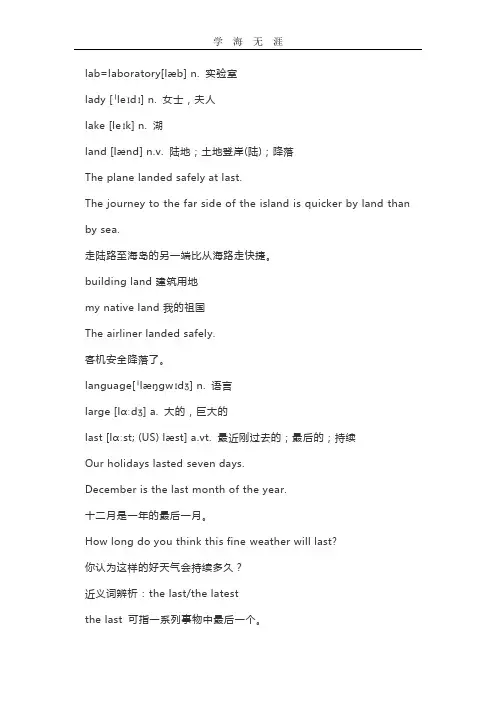 学 海 无 涯

lab=laboratory[læb] n. 实验室

lady [ˈleɪdɪ] n. 女士，夫人

lake [leɪk] n. 湖

land [lænd] n.v. 陆地；土地登岸(陆)；降落

The plane landed safely at last.

The journey to the far side of the island is quicker by land than by sea.

走陆路至海岛的另一端比从海路走快捷。

building land 建筑用地

my native land 我的祖国

The airliner landed safely.

客机安全降落了。

language[ˈlæŋgwɪdʒ] n. 语言

large [lɑːdʒ] a. 大的，巨大的

last [lɑːst; (US) læst] a.vt. 最近刚过去的；最后的；持续

Our holidays lasted seven days.

December is the last month of the year.

十二月是一年的最后一月。

How long do you think this fine weather will last?

你认为这样的好天气会持续多久？

近义词辨析：the last/the latest

the last 可指一系列事物中最后一个。